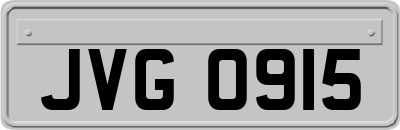 JVG 0915